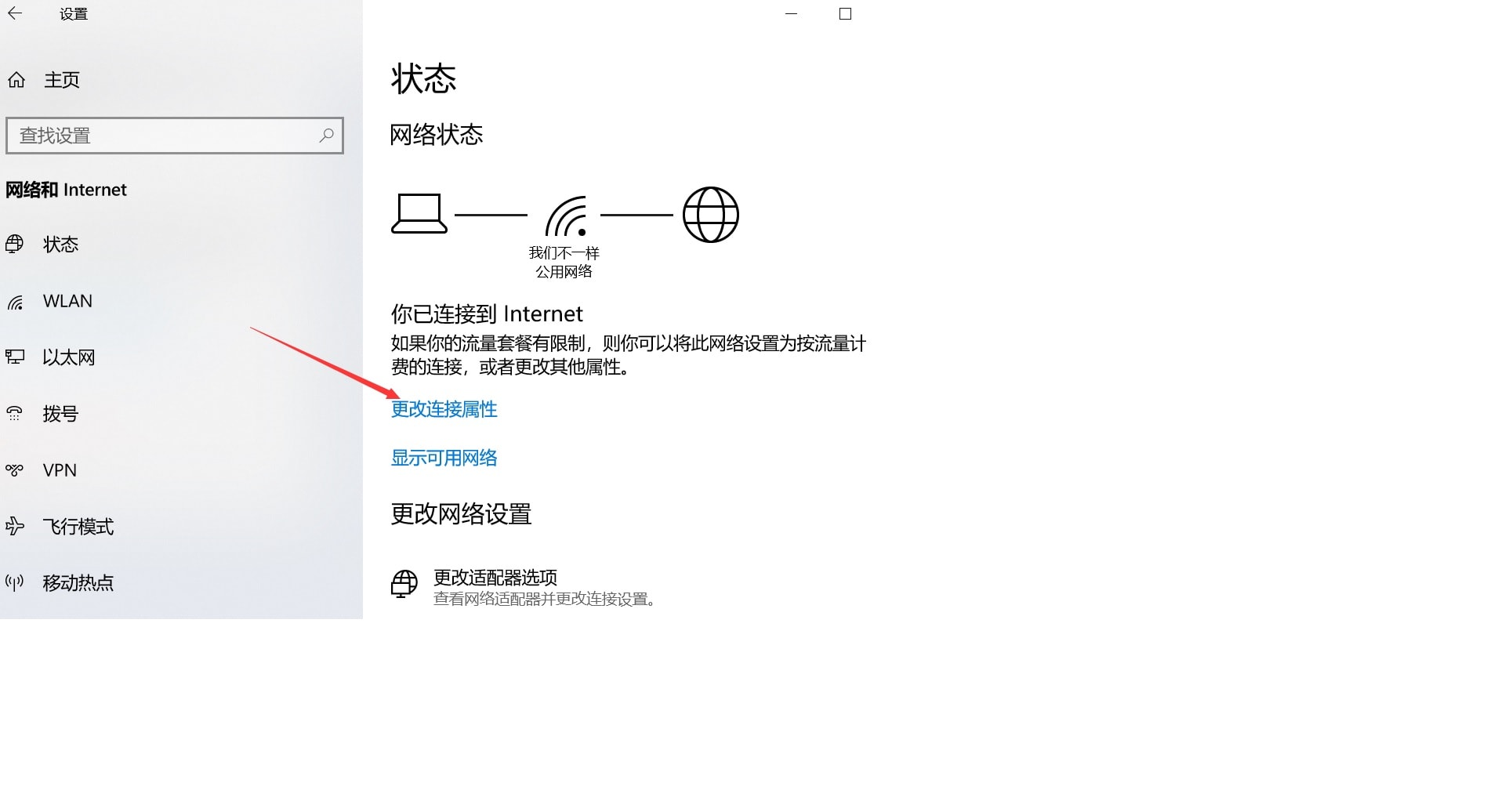 设置

主页

查找设置

网络和 Internet

状态

WLAN

以太网

拨号

VPN

飞行模式

移动热点

状态

网络状态

我们不一样
公用网络

你已连接到 Internet

如果你的流量套餐有限制，则你可以将此网络设置为按流量计费的连接，或者更改其他属性。

更改连接属性

显示可用网络

更改网络设置

更改适配器选项
查看网络适配器并更改连接设置。